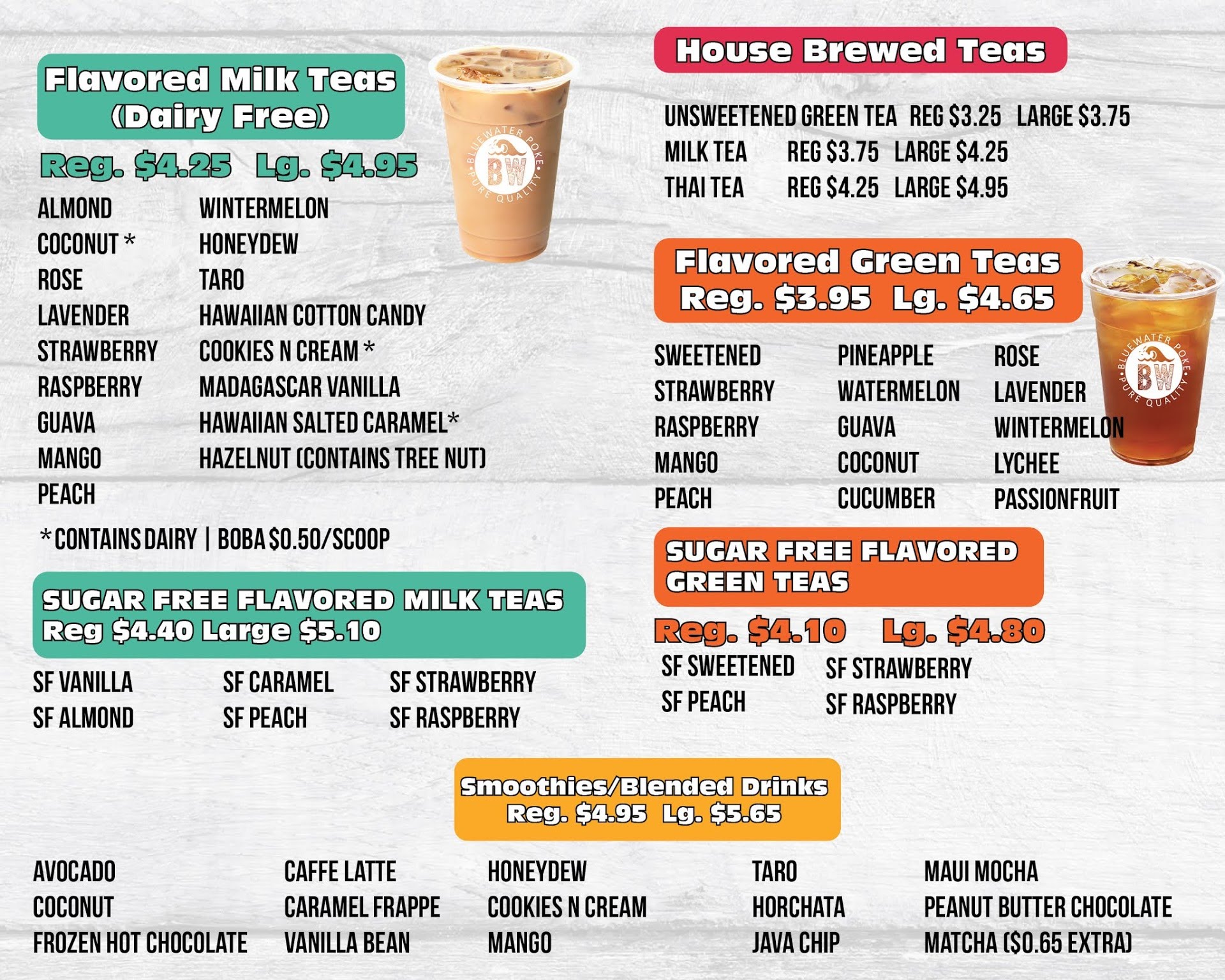 Flavored Milk Teas (Dairy Free)

Reg. $4.25 Lg. $4.95

BLUEWATER POKE • PURE QUALITY • BW

ALMOND
COCONUT *
ROSE
LAVENDER
STRAWBERRY
RASPBERRY
GUAVA
MANGO
PEACH

WINTERMELON
HONEYDEW
TARO
HAWAIIAN COTTON CANDY
COOKIES N CREAM *
MADAGASCAR VANILLA
HAWAIIAN SALTED CARAMEL*
HAZELNUT (CONTAINS TREE NUT)

* CONTAINS DAIRY | BOBA $0.50/SCOOP

SUGAR FREE FLAVORED MILK TEAS
Reg $4.40 Large $5.10

SF VANILLA
SF ALMOND

SF CARAMEL
SF PEACH

SF STRAWBERRY
SF RASPBERRY

House Brewed Teas

UNSWEETENED GREEN TEA REG $3.25 LARGE $3.75
MILK TEA REG $3.75 LARGE $4.25
THAI TEA REG $4.25 LARGE $4.95

Flavored Green Teas
Reg. $3.95 Lg. $4.65

BLUEWATER POKE • PURE QUALITY • BW

SWEETENED
STRAWBERRY
RASPBERRY
MANGO
PEACH

PINEAPPLE
WATERMELON
GUAVA
COCONUT
CUCUMBER

ROSE
LAVENDER
WINTERMELON
LYCHEE
PASSIONFRUIT

SUGAR FREE FLAVORED GREEN TEAS

Reg. $4.10 Lg. $4.80

SF SWEETENED
SF PEACH

SF STRAWBERRY
SF RASPBERRY

Smoothies/Blended Drinks
Reg. $4.95 Lg. $5.65

AVOCADO
COCONUT
FROZEN HOT CHOCOLATE

CAFFE LATTE
CARAMEL FRAPPE
VANILLA BEAN

HONEYDEW
COOKIES N CREAM
MANGO

TARO
HORCHATA
JAVA CHIP

MAUI MOCHA
PEANUT BUTTER CHOCOLATE
MATCHA ($0.65 EXTRA)